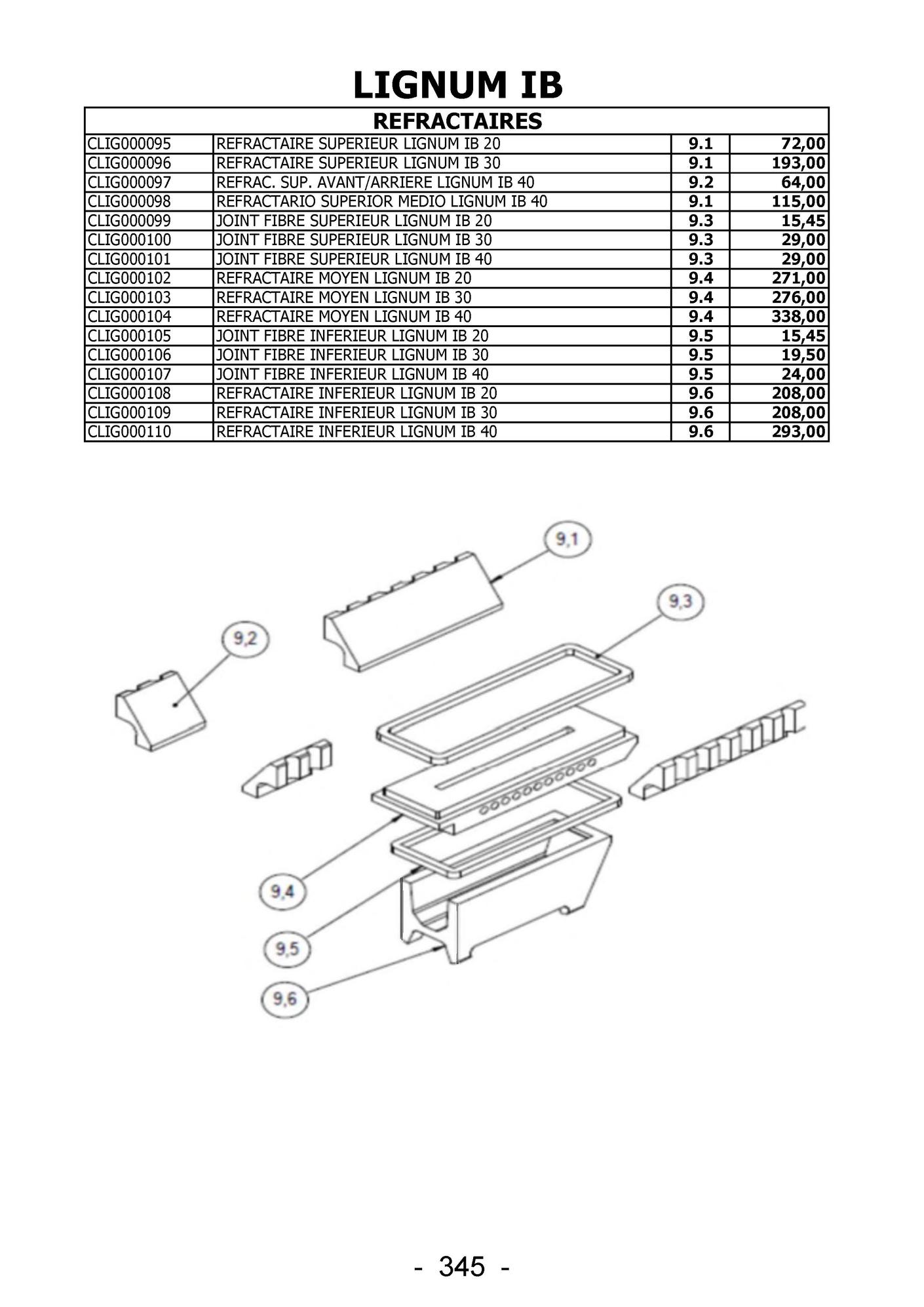 LIGNUM IB

| REFRACTAIRES | | | |
|---|---|---|---|
| CLIG000095 | REFRACTAIRE SUPERIEUR LIGNUM IB 20 | 9.1 | 72,00 |
| CLIG000096 | REFRACTAIRE SUPERIEUR LIGNUM IB 30 | 9.1 | 193,00 |
| CLIG000097 | REFRAC. SUP. AVANT/ARRIERE LIGNUM IB 40 | 9.2 | 64,00 |
| CLIG000098 | REFRACTARIO SUPERIOR MEDIO LIGNUM IB 40 | 9.1 | 115,00 |
| CLIG000099 | JOINT FIBRE SUPERIEUR LIGNUM IB 20 | 9.3 | 15,45 |
| CLIG000100 | JOINT FIBRE SUPERIEUR LIGNUM IB 30 | 9.3 | 29,00 |
| CLIG000101 | JOINT FIBRE SUPERIEUR LIGNUM IB 40 | 9.3 | 29,00 |
| CLIG000102 | REFRACTAIRE MOYEN LIGNUM IB 20 | 9.4 | 271,00 |
| CLIG000103 | REFRACTAIRE MOYEN LIGNUM IB 30 | 9.4 | 276,00 |
| CLIG000104 | REFRACTAIRE MOYEN LIGNUM IB 40 | 9.4 | 338,00 |
| CLIG000105 | JOINT FIBRE INFERIEUR LIGNUM IB 20 | 9.5 | 15,45 |
| CLIG000106 | JOINT FIBRE INFERIEUR LIGNUM IB 30 | 9.5 | 19,50 |
| CLIG000107 | JOINT FIBRE INFERIEUR LIGNUM IB 40 | 9.5 | 24,00 |
| CLIG000108 | REFRACTAIRE INFERIEUR LIGNUM IB 20 | 9.6 | 208,00 |
| CLIG000109 | REFRACTAIRE INFERIEUR LIGNUM IB 30 | 9.6 | 208,00 |
| CLIG000110 | REFRACTAIRE INFERIEUR LIGNUM IB 40 | 9.6 | 293,00 |

9,1
9,3
9,2
9,4
9,5
9,6

- 345 -